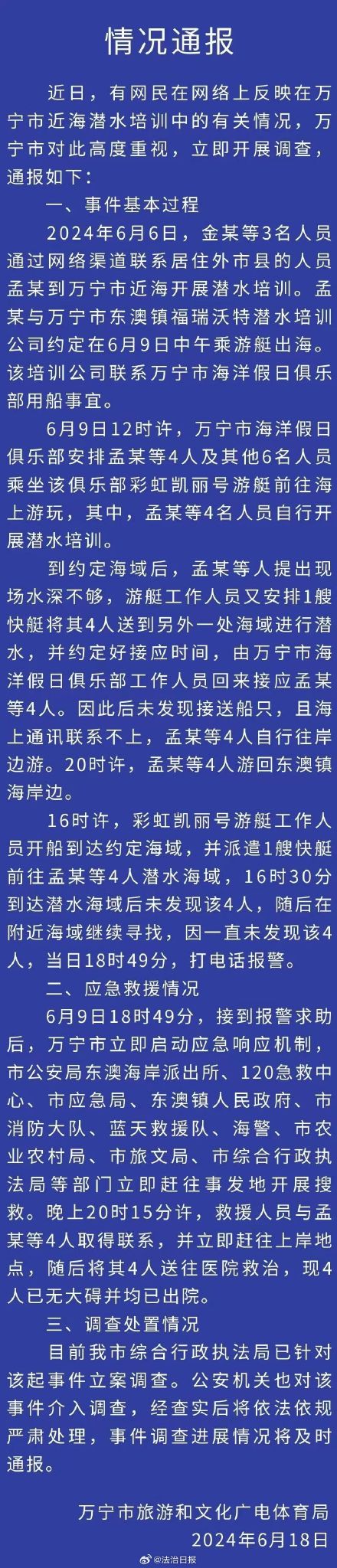 情况通报

近日，有网民在网络上反映在万宁市近海潜水培训中的有关情况，万宁市对此高度重视，立即开展调查，通报如下：

一、事件基本过程

2024年6月6日，金某等3名人员通过网络渠道联系居住外市县的人员孟某到万宁市近海开展潜水培训。孟某与万宁市东澳镇福瑞沃特潜水培训公司约定在6月9日中午乘游艇出海。该培训公司联系万宁市海洋假日俱乐部用船事宜。

6月9日12时许，万宁市海洋假日俱乐部安排孟某等4人及其他6名人员乘坐该俱乐部彩虹凯丽号游艇前往海上游玩，其中，孟某等4名人员自行开展潜水培训。

到约定海域后，孟某等人提出现场水深不够，游艇工作人员又安排1艘快艇将其4人送到另外一处海域进行潜水，并约定好接应时间，由万宁市海洋假日俱乐部工作人员回来接应孟某等4人。因此后未发现接送船只，且海上通讯联系不上，孟某等4人自行往岸边游。20时许，孟某等4人游回东澳镇海岸边。

16时许，彩虹凯丽号游艇工作人员开船到达约定海域，并派遣1艘快艇前往孟某等4人潜水海域，16时30分到达潜水海域后未发现该4人，随后在附近海域继续寻找，因一直未发现该4人，当日18时49分，打电话报警。

二、应急救援情况

6月9日18时49分，接到报警求助后，万宁市立即启动应急响应机制，市公安局东澳海岸派出所、120急救中心、市应急局、东澳镇人民政府、市消防大队、蓝天救援队、海警、市农业农村局、市旅文局、市综合行政执法局等部门立即赶往事发地开展搜救。晚上20时15分许，救援人员与孟某等4人取得联系，并立即赶往上岸地点，随后将其4人送往医院救治，现4人已无大碍并均已出院。

三、调查处置情况

目前我市综合行政执法局已针对该起事件立案调查。公安机关也对该事件介入调查，经查实后将依法依规严肃处理，事件调查进展情况将及时通报。

万宁市旅游和文化广电体育局
2024年6月18日

@法治日报